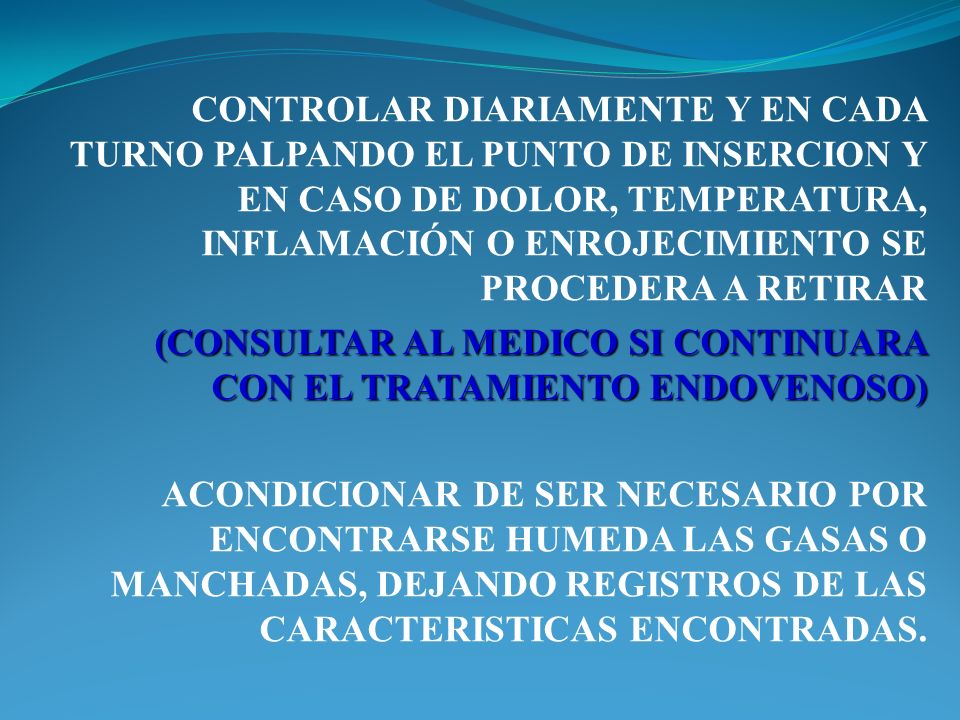 CONTROLAR DIARIAMENTE Y EN CADA TURNO PALPANDO EL PUNTO DE INSERCION Y EN CASO DE DOLOR, TEMPERATURA, INFLAMACIÓN O ENROJECIMIENTO SE PROCEDERA A RETIRAR

(CONSULTAR AL MEDICO SI CONTINUARA CON EL TRATAMIENTO ENDOVENOSO)

ACONDICIONAR DE SER NECESARIO POR ENCONTRARSE HUMEDA LAS GASAS O MANCHADAS, DEJANDO REGISTROS DE LAS CARACTERISTICAS ENCONTRADAS.